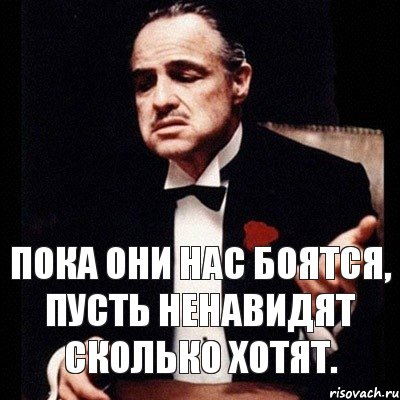 ПОКА ОНИ НАС БОЯТСЯ, ПУСТЬ НЕНАВИДЯТ СКОЛЬКО ХОТЯТ.

risovach.ru